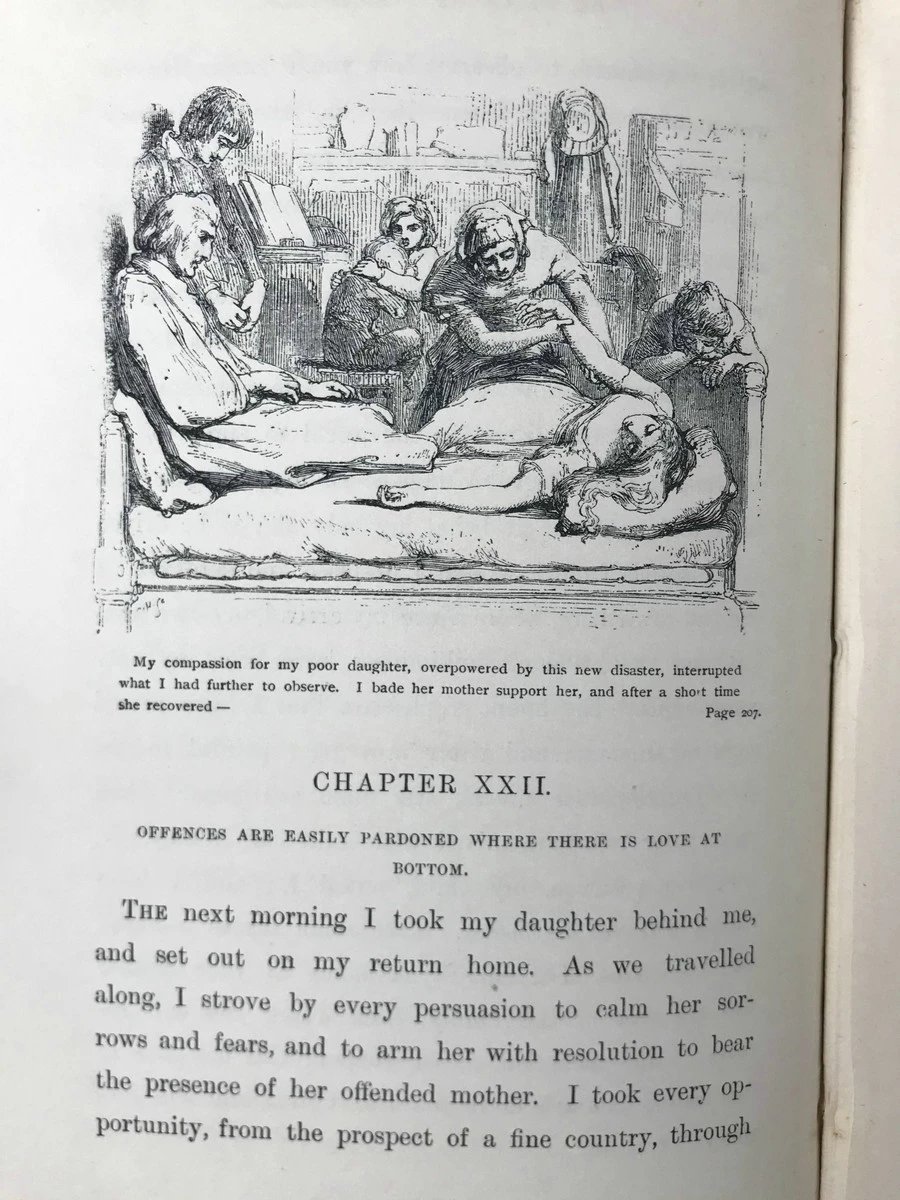 My compassion for my poor daughter, overpowered by this new disaster, interrupted what I had further to observe. I bade her mother support her, and after a short time she recovered —

Page 207.

CHAPTER XXII.

OFFENCES ARE EASILY PARDONED WHERE THERE IS LOVE AT BOTTOM.

THE next morning I took my daughter behind me, and set out on my return home. As we travelled along, I strove by every persuasion to calm her sorrows and fears, and to arm her with resolution to bear the presence of her offended mother. I took every opportunity, from the prospect of a fine country, through